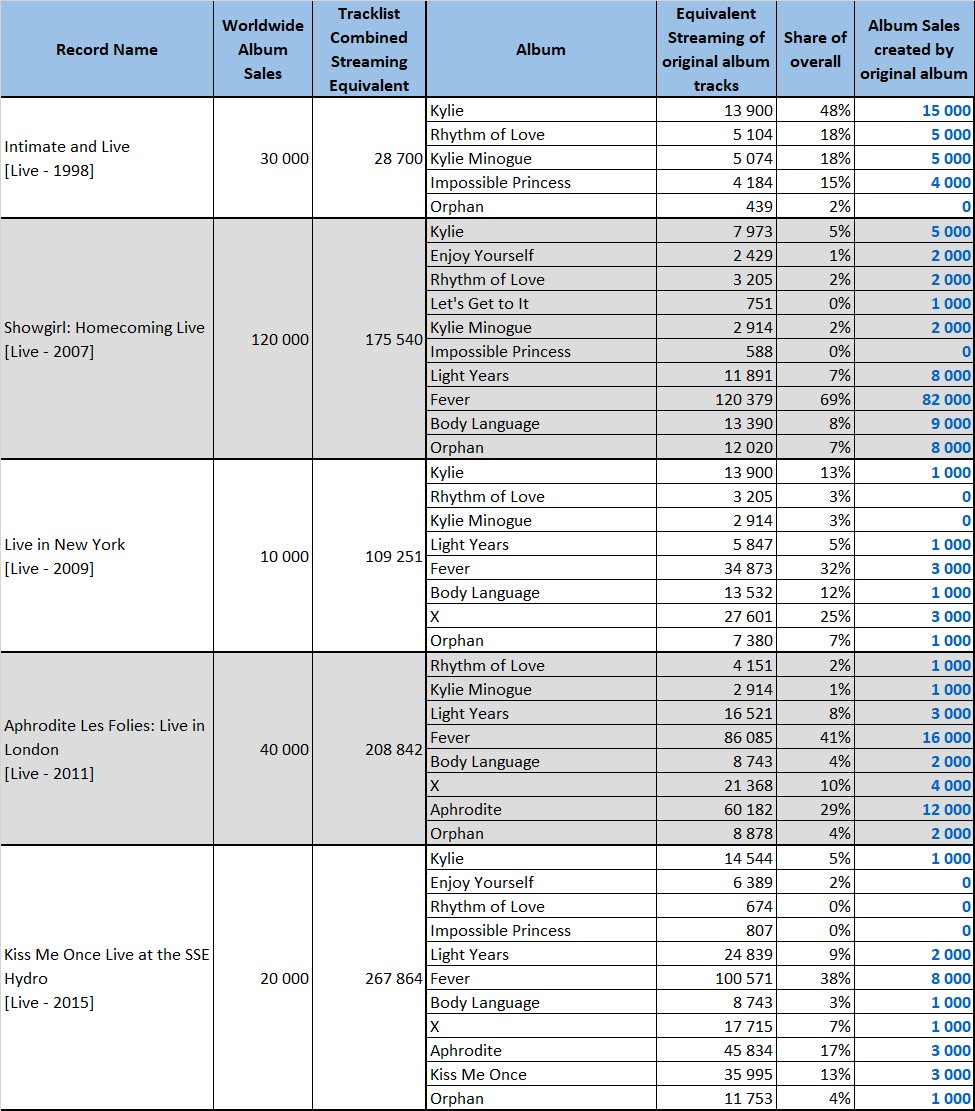 | Record Name | Worldwide Album Sales | Tracklist Combined Streaming Equivalent | Album | Equivalent Streaming of original album tracks | Share of overall | Album Sales created by original album |
|---|---|---|---|---|---|---|
| Intimate and Live [Live - 1998] | 30 000 | 28 700 | Kylie | 13 900 | 48% | 15 000 |
| | | | Rhythm of Love | 5 104 | 18% | 5 000 |
| | | | Kylie Minogue | 5 074 | 18% | 5 000 |
| | | | Impossible Princess | 4 184 | 15% | 4 000 |
| | | | Orphan | 439 | 2% | 0 |
| Showgirl: Homecoming Live [Live - 2007] | 120 000 | 175 540 | Kylie | 7 973 | 5% | 5 000 |
| | | | Enjoy Yourself | 2 429 | 1% | 2 000 |
| | | | Rhythm of Love | 3 205 | 2% | 2 000 |
| | | | Let's Get to It | 751 | 0% | 1 000 |
| | | | Kylie Minogue | 2 914 | 2% | 2 000 |
| | | | Impossible Princess | 588 | 0% | 0 |
| | | | Light Years | 11 891 | 7% | 8 000 |
| | | | Fever | 120 379 | 69% | 82 000 |
| | | | Body Language | 13 390 | 8% | 9 000 |
| | | | Orphan | 12 020 | 7% | 8 000 |
| Live in New York [Live - 2009] | 10 000 | 109 251 | Kylie | 13 900 | 13% | 1 000 |
| | | | Rhythm of Love | 3 205 | 3% | 0 |
| | | | Kylie Minogue | 2 914 | 3% | 0 |
| | | | Light Years | 5 847 | 5% | 1 000 |
| | | | Fever | 34 873 | 32% | 3 000 |
| | | | Body Language | 13 532 | 12% | 1 000 |
| | | | X | 27 601 | 25% | 3 000 |
| | | | Orphan | 7 380 | 7% | 1 000 |
| Aphrodite Les Folies: Live in London [Live - 2011] | 40 000 | 208 842 | Rhythm of Love | 4 151 | 2% | 1 000 |
| | | | Kylie Minogue | 2 914 | 1% | 1 000 |
| | | | Light Years | 16 521 | 8% | 3 000 |
| | | | Fever | 86 085 | 41% | 16 000 |
| | | | Body Language | 8 743 | 4% | 2 000 |
| | | | X | 21 368 | 10% | 4 000 |
| | | | Aphrodite | 60 182 | 29% | 12 000 |
| | | | Orphan | 8 878 | 4% | 2 000 |
| Kiss Me Once Live at the SSE Hydro [Live - 2015] | 20 000 | 267 864 | Kylie | 14 544 | 5% | 1 000 |
| | | | Enjoy Yourself | 6 389 | 2% | 0 |
| | | | Rhythm of Love | 674 | 0% | 0 |
| | | | Impossible Princess | 807 | 0% | 0 |
| | | | Light Years | 24 839 | 9% | 2 000 |
| | | | Fever | 100 571 | 38% | 8 000 |
| | | | Body Language | 8 743 | 3% | 1 000 |
| | | | X | 17 715 | 7% | 1 000 |
| | | | Aphrodite | 45 834 | 17% | 3 000 |
| | | | Kiss Me Once | 35 995 | 13% | 3 000 |
| | | | Orphan | 11 753 | 4% | 1 000 |